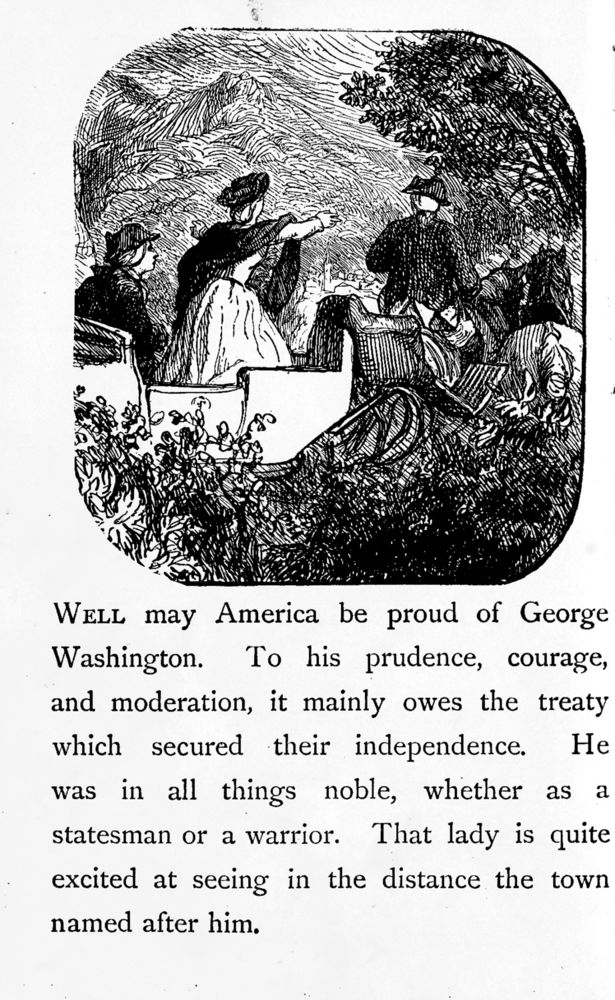 WELL may America be proud of George Washington. To his prudence, courage, and moderation, it mainly owes the treaty which secured their independence. He was in all things noble, whether as a statesman or a warrior. That lady is quite excited at seeing in the distance the town named after him.